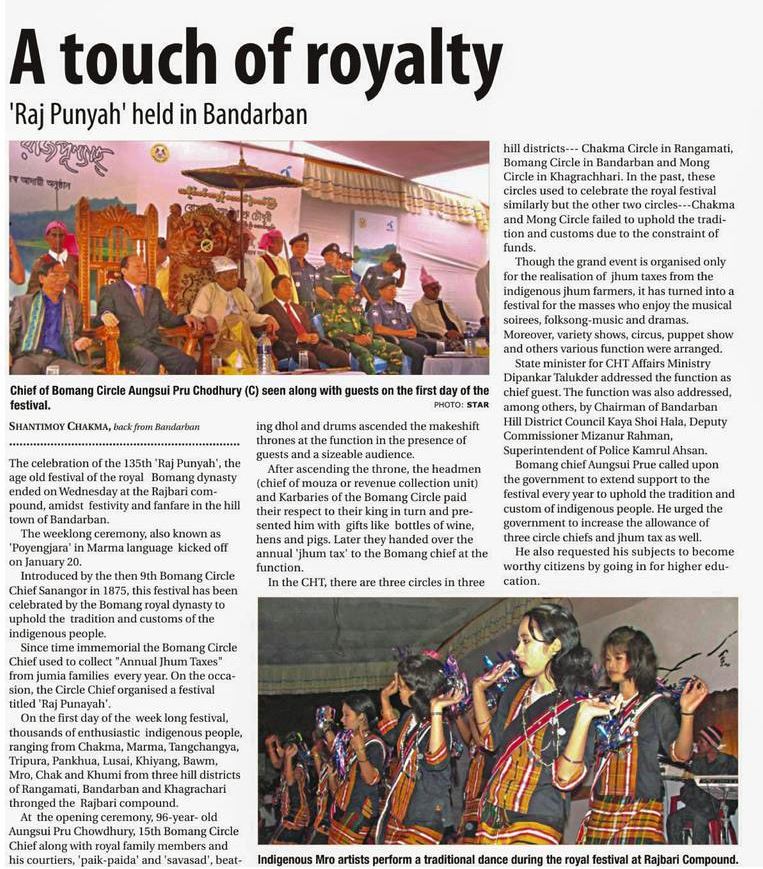 A touch of royalty

'Raj Punyah' held in Bandarban

Chief of Bomang Circle Aungsui Pru Chodhury (C) seen along with guests on the first day of the festival.

PHOTO: STAR

SHANTIMOY CHAKMA, back from Bandarban

The celebration of the 135th 'Raj Punyah', the age old festival of the royal Bomang dynasty ended on Wednesday at the Rajbari compound, amidst festivity and fanfare in the hill town of Bandarban.

The weeklong ceremony, also known as 'Poyengjara' in Marma language kicked off on January 20.

Introduced by the then 9th Bomang Circle Chief Sanangor in 1875, this festival has been celebrated by the Bomang royal dynasty to uphold the tradition and customs of the indigenous people.

Since time immemorial the Bomang Circle Chief used to collect "Annual Jhum Taxes" from jumia families every year. On the occasion, the Circle Chief organised a festival titled 'Raj Punayah'.

On the first day of the week long festival, thousands of enthusiastic indigenous people, ranging from Chakma, Marma, Tangchangya, Tripura, Pankhua, Lusai, Khiyang, Bawm, Mro, Chak and Khumi from three hill districts of Rangamati, Bandarban and Khagrachari thronged the Rajbari compound.

At the opening ceremony, 96-year- old Aungsui Pru Chowdhury, 15th Bomang Circle Chief along with royal family members and his courtiers, 'paik-paida' and 'savasad', beating dhol and drums ascended the makeshift thrones at the function in the presence of guests and a sizeable audience.

After ascending the throne, the headmen (chief of mouza or revenue collection unit) and Karbaries of the Bomang Circle paid their respect to their king in turn and presented him with gifts like bottles of wine, hens and pigs. Later they handed over the annual 'jhum tax' to the Bomang chief at the function.

In the CHT, there are three circles in three hill districts--- Chakma Circle in Rangamati, Bomang Circle in Bandarban and Mong Circle in Khagrachhari. In the past, these circles used to celebrate the royal festival similarly but the other two circles---Chakma and Mong Circle failed to uphold the tradition and customs due to the constraint of funds.

Though the grand event is organised only for the realisation of jhum taxes from the indigenous jhum farmers, it has turned into a festival for the masses who enjoy the musical soirees, folksong-music and dramas. Moreover, variety shows, circus, puppet show and others various function were arranged.

State minister for CHT Affairs Ministry Dipankar Talukder addressed the function as chief guest. The function was also addressed, among others, by Chairman of Bandarban Hill District Council Kaya Shoi Hala, Deputy Commissioner Mizanur Rahman, Superintendent of Police Kamrul Ahsan.

Bomang chief Aungsui Prue called upon the government to extend support to the festival every year to uphold the tradition and custom of indigenous people. He urged the government to increase the allowance of three circle chiefs and jhum tax as well.

He also requested his subjects to become worthy citizens by going in for higher education.

Indigenous Mro artists perform a traditional dance during the royal festival at Rajbari Compound.